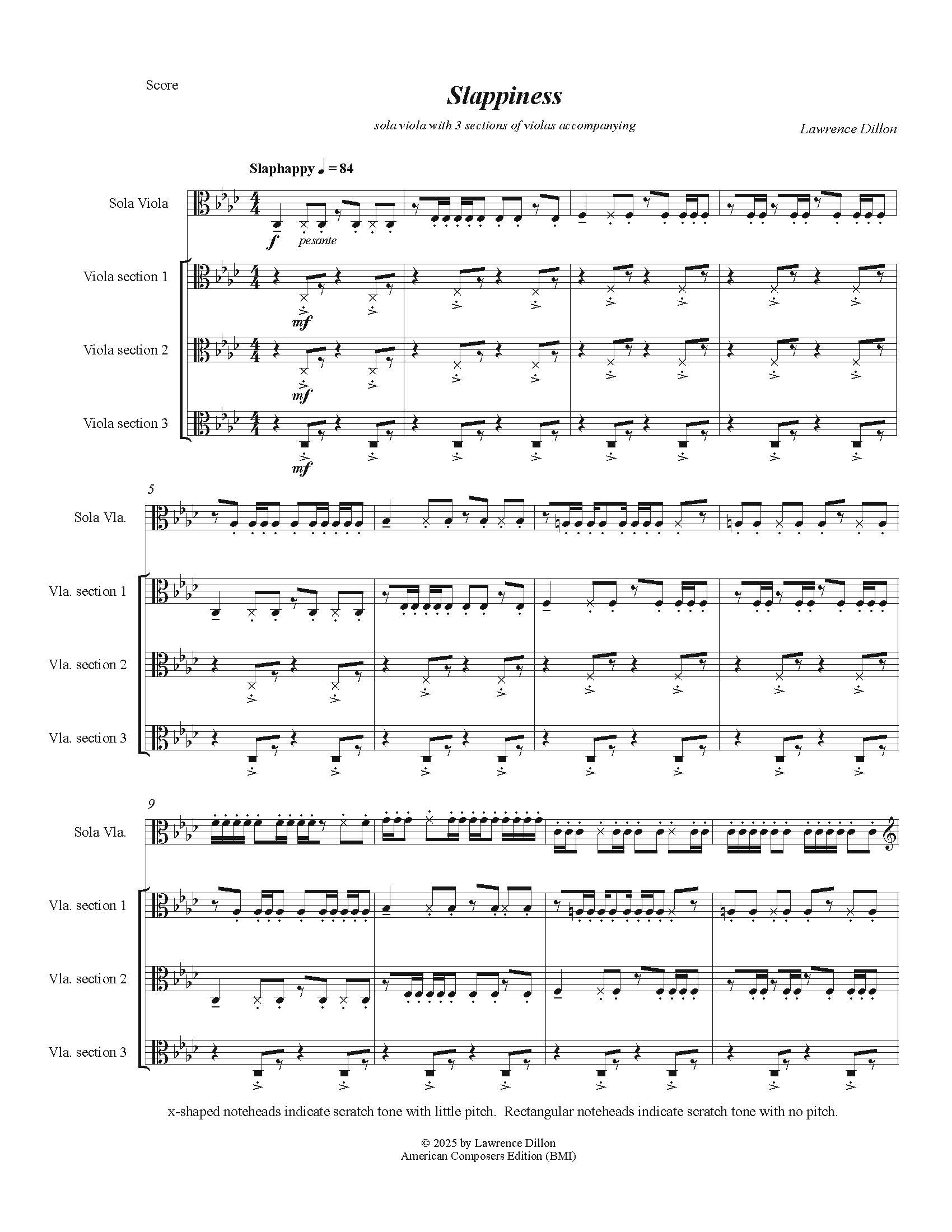 Score

Slappiness

sola viola with 3 sections of violas accompanying

Lawrence Dillon

Slaphappy ♩ = 84

Sola Viola

f

pesante

Viola section 1

mf

Viola section 2

mf

Viola section 3

mf

5

Sola Vla.

Vla. section 1

Vla. section 2

Vla. section 3

9

Sola Vla.

Vla. section 1

Vla. section 2

Vla. section 3

x-shaped noteheads indicate scratch tone with little pitch. Rectangular noteheads indicate scratch tone with no pitch.

© 2025 by Lawrence Dillon
American Composers Edition (BMI)